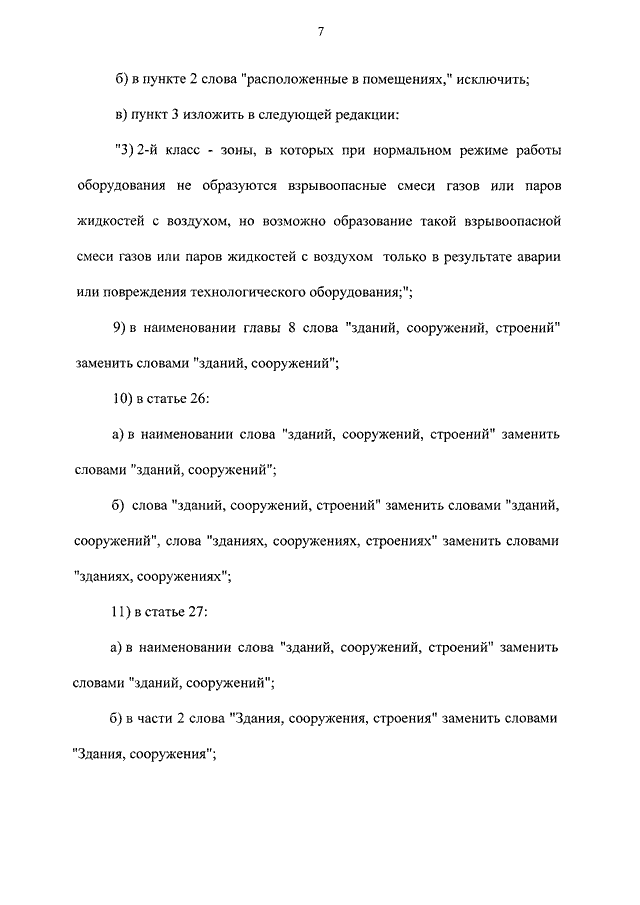 7

б) в пункте 2 слова "расположенные в помещениях," исключить;

в) пункт 3 изложить в следующей редакции:

"3) 2-й класс - зоны, в которых при нормальном режиме работы оборудования не образуются взрывоопасные смеси газов или паров жидкостей с воздухом, но возможно образование такой взрывоопасной смеси газов или паров жидкостей с воздухом только в результате аварии или повреждения технологического оборудования;";

9) в наименовании главы 8 слова "зданий, сооружений, строений" заменить словами "зданий, сооружений";

10) в статье 26:

а) в наименовании слова "зданий, сооружений, строений" заменить словами "зданий, сооружений";

б) слова "зданий, сооружений, строений" заменить словами "зданий, сооружений", слова "зданиях, сооружениях, строениях" заменить словами "зданиях, сооружениях";

11) в статье 27:

а) в наименовании слова "зданий, сооружений, строений" заменить словами "зданий, сооружений";

б) в части 2 слова "Здания, сооружения, строения" заменить словами "Здания, сооружения";